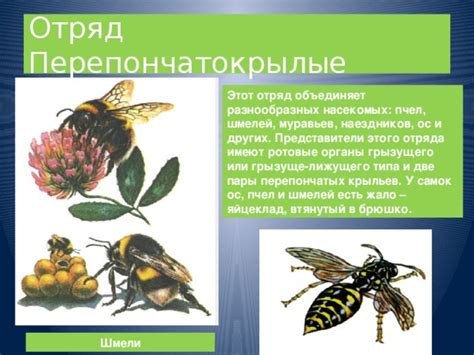 Отряд Перепончатокрылые

Этот отряд объединяет разнообразных насекомых: пчел, шмелей, муравьев, наездников, ос и других. Представители этого отряда имеют ротовые органы грызущего или грызуще-лижущего типа и две пары перепончатых крыльев. У самок ос, пчел и шмелей есть жало – яйцеклад, втянутый в брюшко.

Шмели